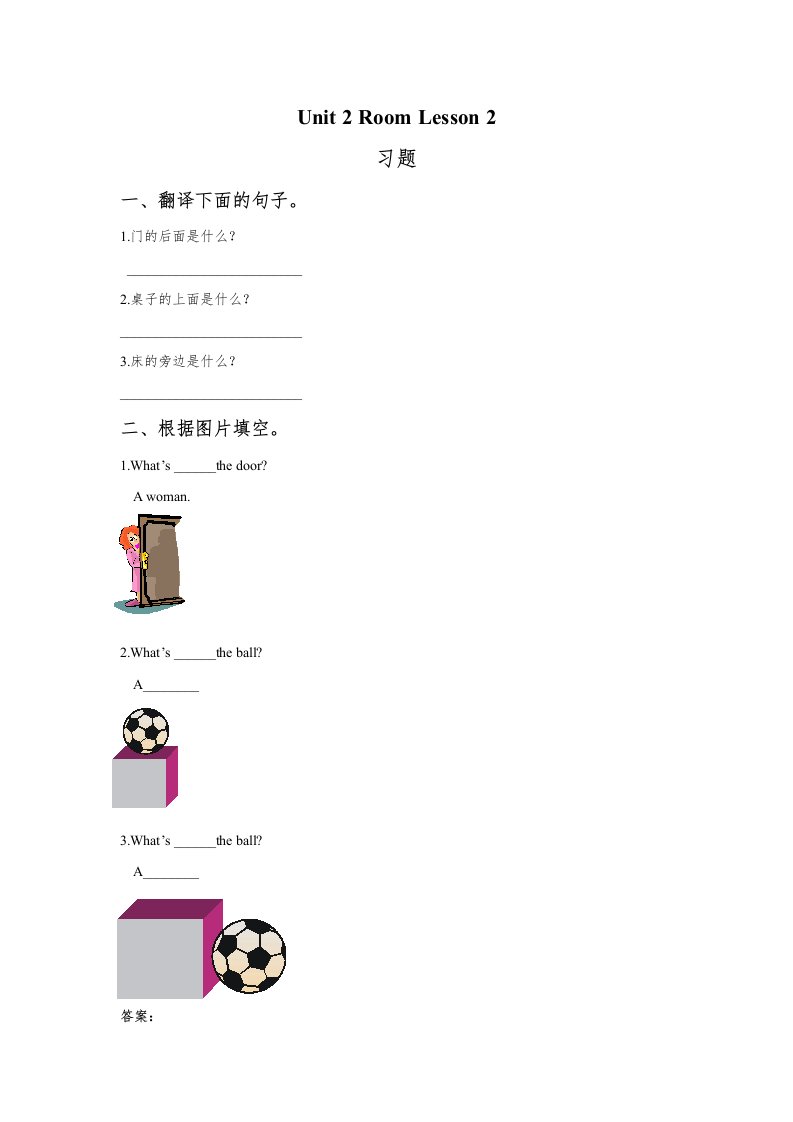 Unit 2 Room Lesson 2

习题

一、翻译下面的句子。

1.门的后面是什么？

____

2.桌子的上面是什么？

____

3.床的旁边是什么？

____

二、根据图片填空。

1.What's ____the door?

A woman.

2.What's ____the ball?

A____

3.What's ____the ball?

A____

答案：